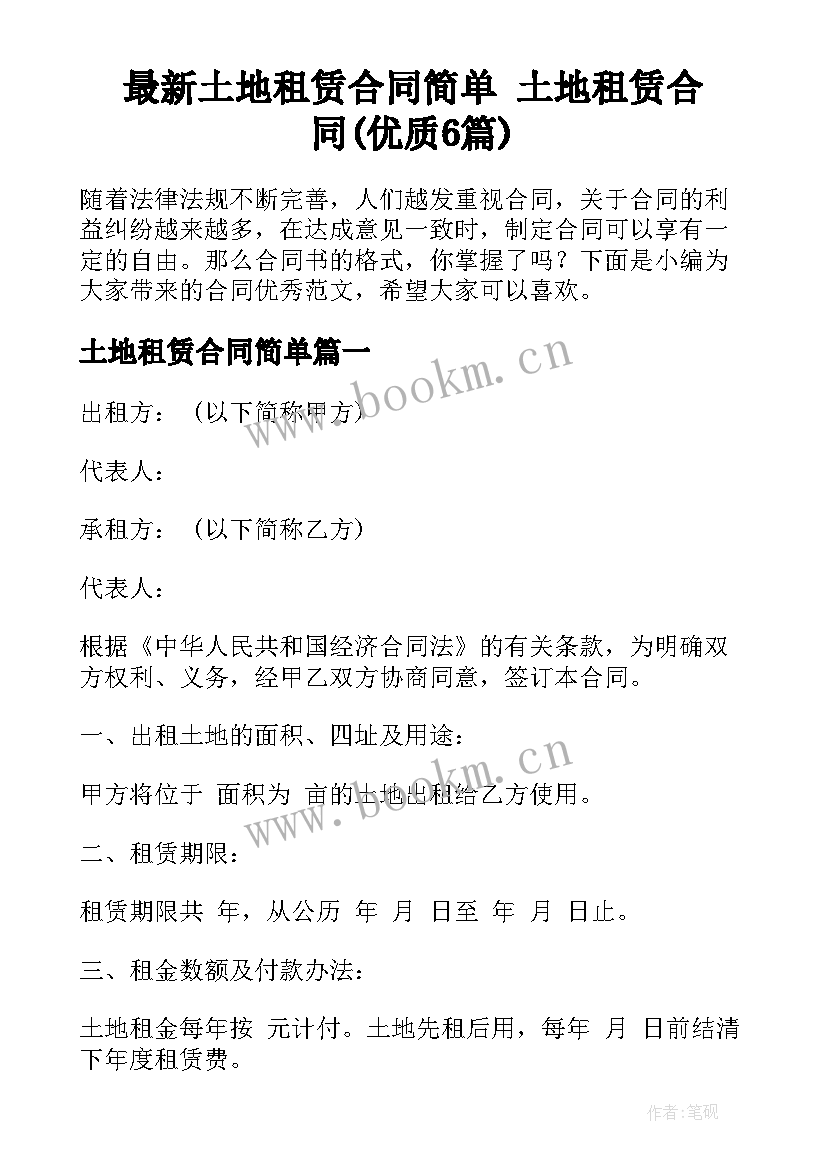 最新土地租赁合同简单 土地租赁合同(优质6篇)

随着法律法规不断完善，人们越发重视合同，关于合同的利益纠纷越来越多，在达成意见一致时，制定合同可以享有一定的自由。那么合同书的格式，你掌握了吗？下面是小编为大家带来的合同优秀范文，希望大家可以喜欢。

土地租赁合同简单篇一

www.bookm.cn

出租方：（以下简称甲方）

代表人：

承租方：（以下简称乙方）

代表人：

根据《中华人民共和国经济合同法》的有关条款，为明确双方权利、义务，经甲乙双方协商同意，签订本合同。

一、出租土地的面积、四址及用途：

www.bookm.cn

甲方将位于 面积为 亩的土地出租给乙方使用。

二、租赁期限：

租赁期限共 年，从公历 年 月 日至 年 月 日止。

三、租金数额及付款办法：

土地租金每年按 元计付。土地先租后用，每年 月 日前结清下年度租赁费。

作者:笔砚